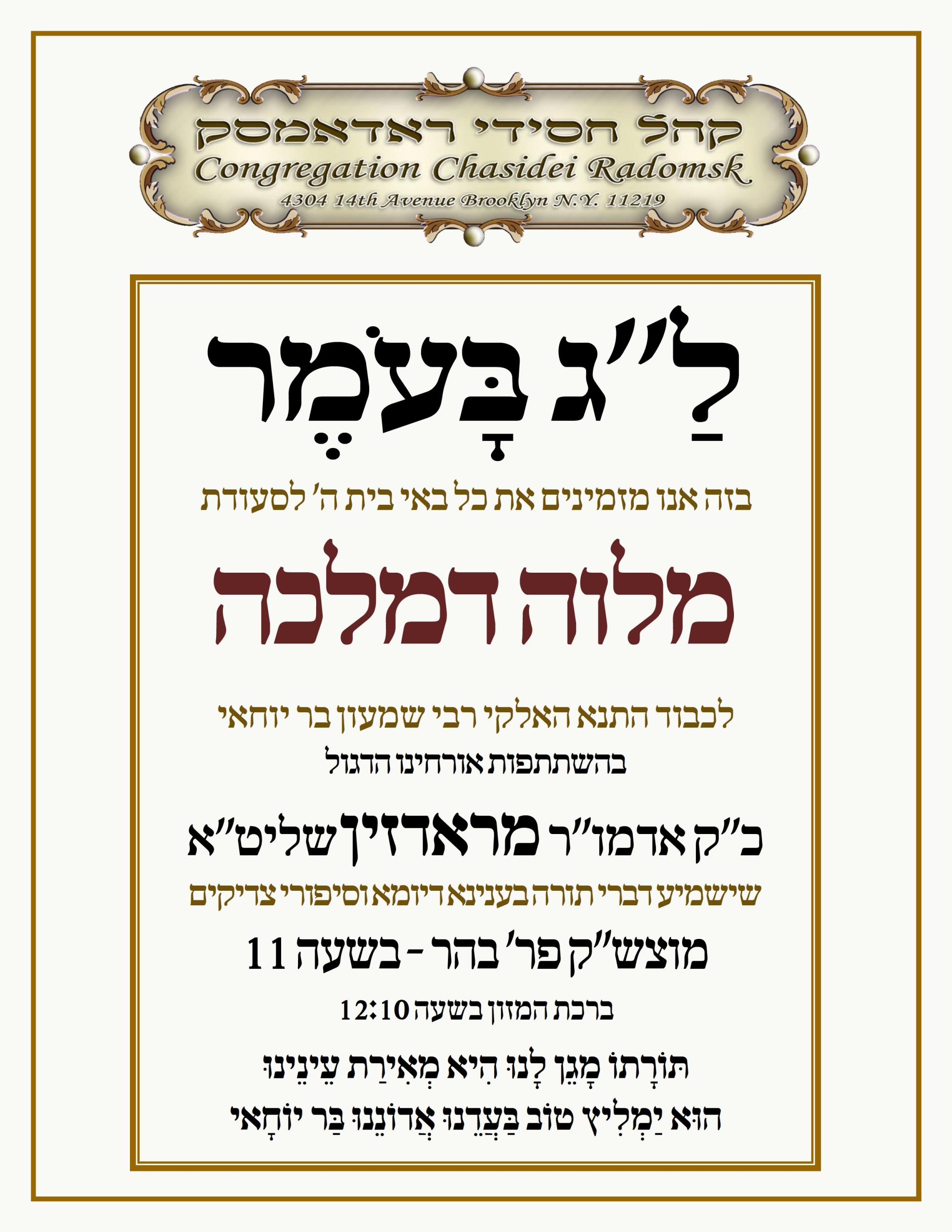 קהל חסידי ראדאמסק
Congregation Chasidei Radomsk
4304 14th Avenue Brooklyn N.Y. 11219

לַ"ג בָּעֹמֶר

בזה אנו מזמינים את כל באי בית ה' לסעודת

מלוה דמלכה

לכבוד התנא האלקי רבי שמעון בר יוחאי

בהשתתפות אורחינו הדגול

כ"ק אדמו"ר מראדזין שליט"א

שישמיע דברי תורה בענינא דיומא וסיפורי צדיקים

מוצש"ק פר' בהר - בשעה 11

ברכת המזון בשעה 12:10

תּוֹרָתוֹ מָגֵן לָנוּ הִיא מְאִירַת עֵינֵינוּ

הוּא יַמְלִיץ טוֹב בַּעֲדֵנוּ אֲדוֹנֵנוּ בַּר יוֹחָאי